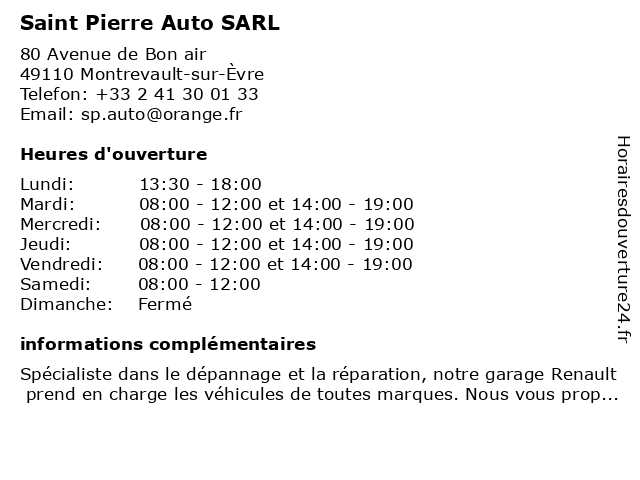 Saint Pierre Auto SARL

80 Avenue de Bon air
49110 Montrevault-sur-Èvre
Telefon: +33 2 41 30 01 33
Email: sp.auto@orange.fr

Heures d'ouverture

| | |
|---|---|
| Lundi: | 13:30 - 18:00 |
| Mardi: | 08:00 - 12:00 et 14:00 - 19:00 |
| Mercredi: | 08:00 - 12:00 et 14:00 - 19:00 |
| Jeudi: | 08:00 - 12:00 et 14:00 - 19:00 |
| Vendredi: | 08:00 - 12:00 et 14:00 - 19:00 |
| Samedi: | 08:00 - 12:00 |
| Dimanche: | Fermé |

informations complémentaires

Spécialiste dans le dépannage et la réparation, notre garage Renault prend en charge les véhicules de toutes marques. Nous vous prop...

Horairesdouverture24.fr